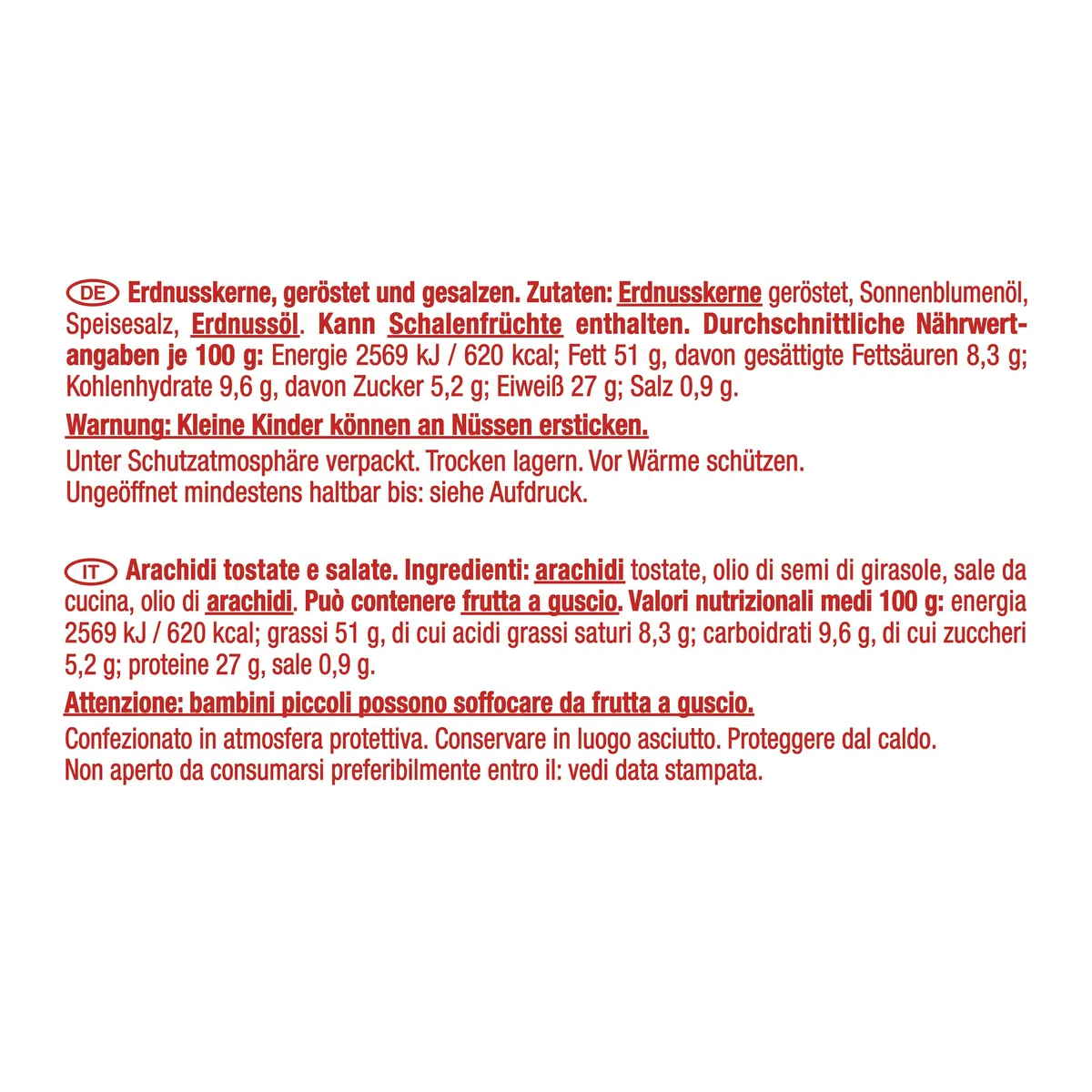 DE Erdnusskerne, geröstet und gesalzen. Zutaten: Erdnusskerne geröstet, Sonnenblumenöl, Speisesalz, Erdnussöl. Kann Schalenfrüchte enthalten. Durchschnittliche Nährwertangaben je 100 g: Energie 2569 kJ / 620 kcal; Fett 51 g, davon gesättigte Fettsäuren 8,3 g; Kohlenhydrate 9,6 g, davon Zucker 5,2 g; Eiweiß 27 g; Salz 0,9 g.

Warnung: Kleine Kinder können an Nüssen ersticken.

Unter Schutzatmosphäre verpackt. Trocken lagern. Vor Wärme schützen.
Ungeöffnet mindestens haltbar bis: siehe Aufdruck.

IT Arachidi tostate e salate. Ingredienti: arachidi tostate, olio di semi di girasole, sale da cucina, olio di arachidi. Può contenere frutta a guscio. Valori nutrizionali medi 100 g: energia 2569 kJ / 620 kcal; grassi 51 g, di cui acidi grassi saturi 8,3 g; carboidrati 9,6 g, di cui zuccheri 5,2 g; proteine 27 g, sale 0,9 g.

Attenzione: bambini piccoli possono soffocare da frutta a guscio.

Confezionato in atmosfera protettiva. Conservare in luogo asciutto. Proteggere dal caldo.
Non aperto da consumarsi preferibilmente entro il: vedi data stampata.